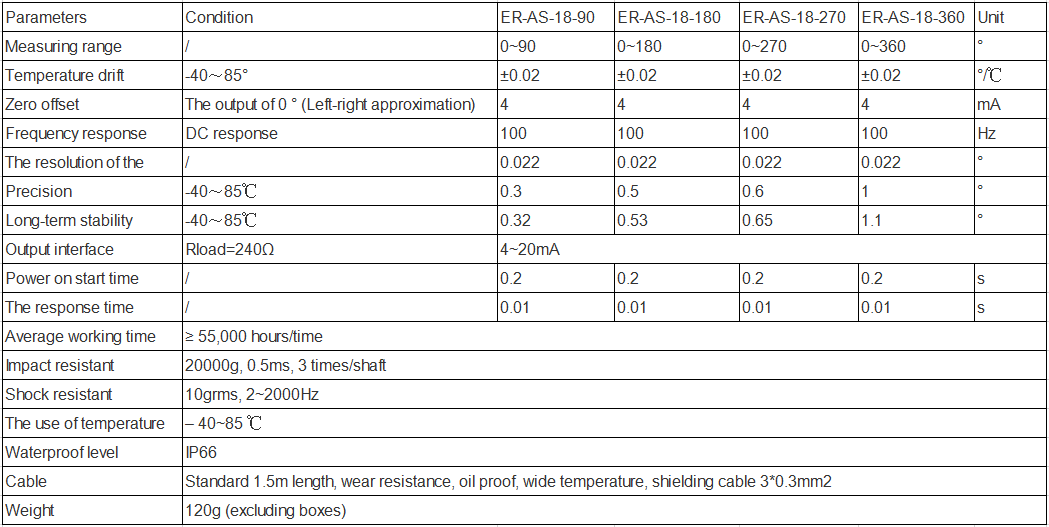 | Parameters | Condition | ER-AS-18-90 | ER-AS-18-180 | ER-AS-18-270 | ER-AS-18-360 | Unit |
|---|---|---|---|---|---|---|
| Measuring range | / | 0~90 | 0~180 | 0~270 | 0~360 | ° |
| Temperature drift | -40～85° | ±0.02 | ±0.02 | ±0.02 | ±0.02 | °/℃ |
| Zero offset | The output of 0 ° (Left-right approximation) | 4 | 4 | 4 | 4 | mA |
| Frequency response | DC response | 100 | 100 | 100 | 100 | Hz |
| The resolution of the | / | 0.022 | 0.022 | 0.022 | 0.022 | ° |
| Precision | -40～85℃ | 0.3 | 0.5 | 0.6 | 1 | ° |
| Long-term stability | -40～85℃ | 0.32 | 0.53 | 0.65 | 1.1 | ° |
| Output interface | Rload=240Ω | 4~20mA | | | | |
| Power on start time | / | 0.2 | 0.2 | 0.2 | 0.2 | s |
| The response time | / | 0.01 | 0.01 | 0.01 | 0.01 | s |
| Average working time | ≥ 55,000 hours/time | | | | | |
| Impact resistant | 20000g, 0.5ms, 3 times/shaft | | | | | |
| Shock resistant | 10grms, 2~2000Hz | | | | | |
| The use of temperature | – 40~85 ℃ | | | | | |
| Waterproof level | IP66 | | | | | |
| Cable | Standard 1.5m length, wear resistance, oil proof, wide temperature, shielding cable 3*0.3mm2 | | | | | |
| Weight | 120g (excluding boxes) | | | | | |